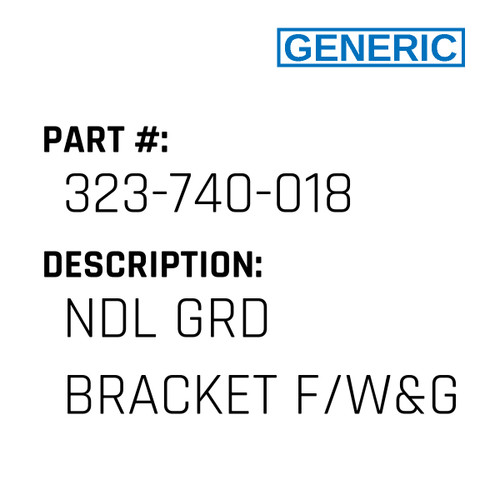 GENERIC

PART #:
323-740-018

DESCRIPTION:
NDL GRD BRACKET F/W&G